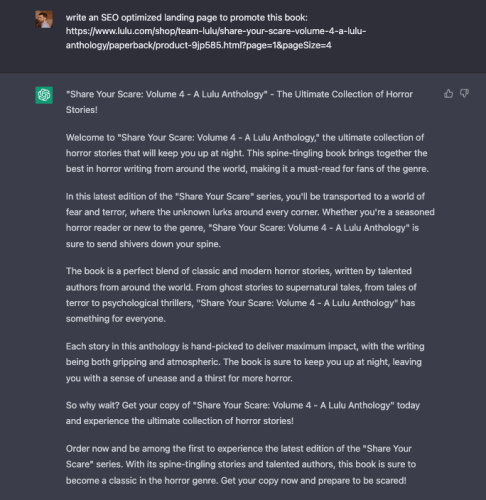 write an SEO optimized landing page to promote this book: https://www.lulu.com/shop/team-lulu/share-your-scare-volume-4-a-lulu-anthology/paperback/product-9jp585.html?page=1&pageSize=4

"Share Your Scare: Volume 4 - A Lulu Anthology" - The Ultimate Collection of Horror Stories!

Welcome to "Share Your Scare: Volume 4 - A Lulu Anthology," the ultimate collection of horror stories that will keep you up at night. This spine-tingling book brings together the best in horror writing from around the world, making it a must-read for fans of the genre.

In this latest edition of the "Share Your Scare" series, you'll be transported to a world of fear and terror, where the unknown lurks around every corner. Whether you're a seasoned horror reader or new to the genre, "Share Your Scare: Volume 4 - A Lulu Anthology" is sure to send shivers down your spine.

The book is a perfect blend of classic and modern horror stories, written by talented authors from around the world. From ghost stories to supernatural tales, from tales of terror to psychological thrillers, "Share Your Scare: Volume 4 - A Lulu Anthology" has something for everyone.

Each story in this anthology is hand-picked to deliver maximum impact, with the writing being both gripping and atmospheric. The book is sure to keep you up at night, leaving you with a sense of unease and a thirst for more horror.

So why wait? Get your copy of "Share Your Scare: Volume 4 - A Lulu Anthology" today and experience the ultimate collection of horror stories!

Order now and be among the first to experience the latest edition of the "Share Your Scare" series. With its spine-tingling stories and talented authors, this book is sure to become a classic in the horror genre. Get your copy now and prepare to be scared!